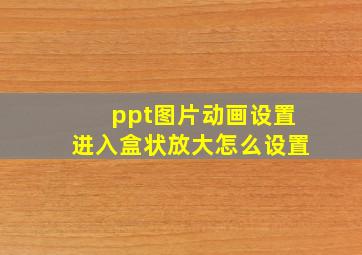 ppt图片动画设置
进入盒状放大怎么设置